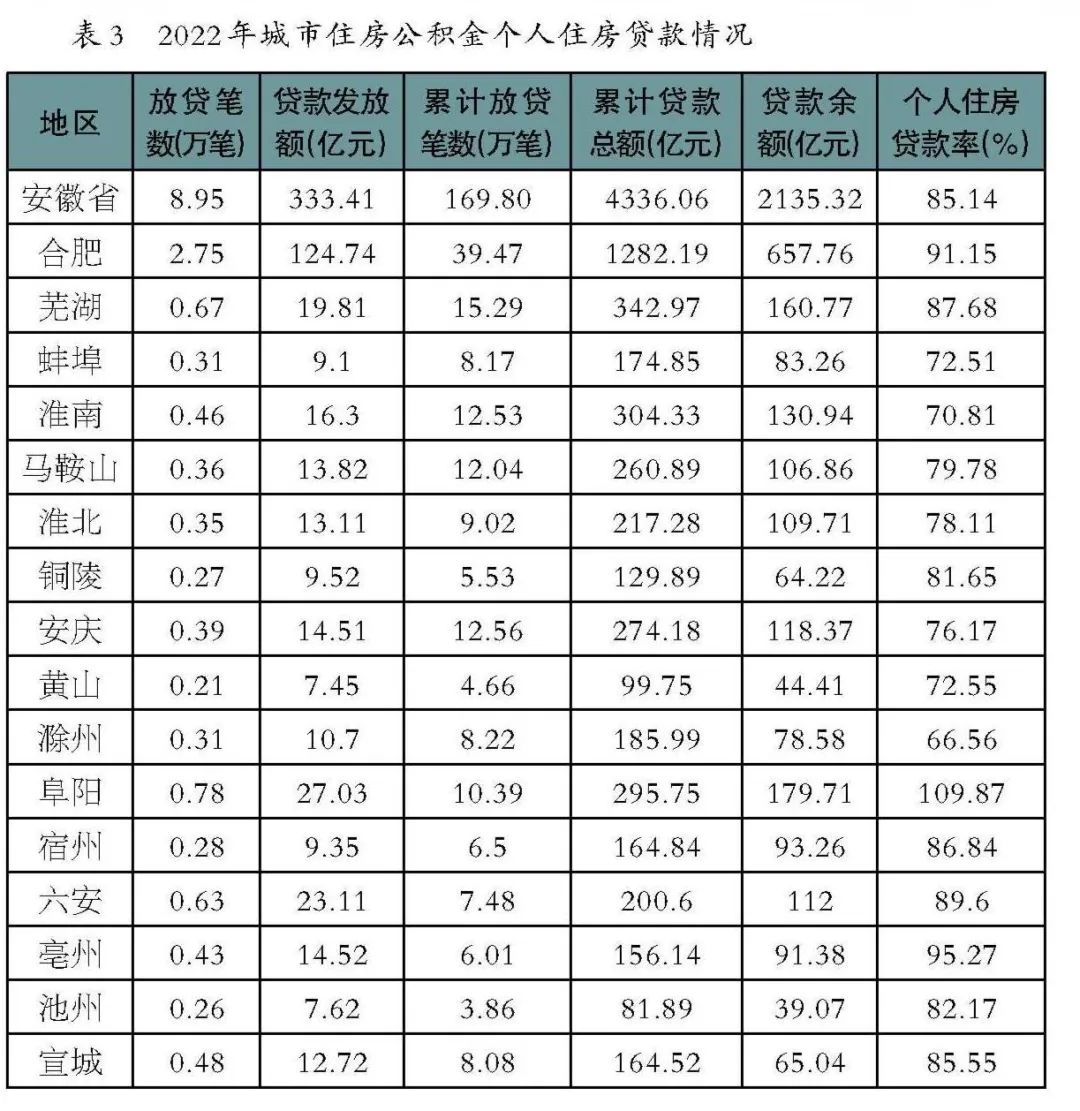 表3　2022年城市住房公积金个人住房贷款情况

| 地区 | 放贷笔数(万笔) | 贷款发放额(亿元) | 累计放贷笔数(万笔) | 累计贷款总额(亿元) | 贷款余额(亿元) | 个人住房贷款率(%) |
|---|---|---|---|---|---|---|
| 安徽省 | 8.95 | 333.41 | 169.80 | 4336.06 | 2135.32 | 85.14 |
| 合肥 | 2.75 | 124.74 | 39.47 | 1282.19 | 657.76 | 91.15 |
| 芜湖 | 0.67 | 19.81 | 15.29 | 342.97 | 160.77 | 87.68 |
| 蚌埠 | 0.31 | 9.1 | 8.17 | 174.85 | 83.26 | 72.51 |
| 淮南 | 0.46 | 16.3 | 12.53 | 304.33 | 130.94 | 70.81 |
| 马鞍山 | 0.36 | 13.82 | 12.04 | 260.89 | 106.86 | 79.78 |
| 淮北 | 0.35 | 13.11 | 9.02 | 217.28 | 109.71 | 78.11 |
| 铜陵 | 0.27 | 9.52 | 5.53 | 129.89 | 64.22 | 81.65 |
| 安庆 | 0.39 | 14.51 | 12.56 | 274.18 | 118.37 | 76.17 |
| 黄山 | 0.21 | 7.45 | 4.66 | 99.75 | 44.41 | 72.55 |
| 滁州 | 0.31 | 10.7 | 8.22 | 185.99 | 78.58 | 66.56 |
| 阜阳 | 0.78 | 27.03 | 10.39 | 295.75 | 179.71 | 109.87 |
| 宿州 | 0.28 | 9.35 | 6.5 | 164.84 | 93.26 | 86.84 |
| 六安 | 0.63 | 23.11 | 7.48 | 200.6 | 112 | 89.6 |
| 亳州 | 0.43 | 14.52 | 6.01 | 156.14 | 91.38 | 95.27 |
| 池州 | 0.26 | 7.62 | 3.86 | 81.89 | 39.07 | 82.17 |
| 宣城 | 0.48 | 12.72 | 8.08 | 164.52 | 65.04 | 85.55 |